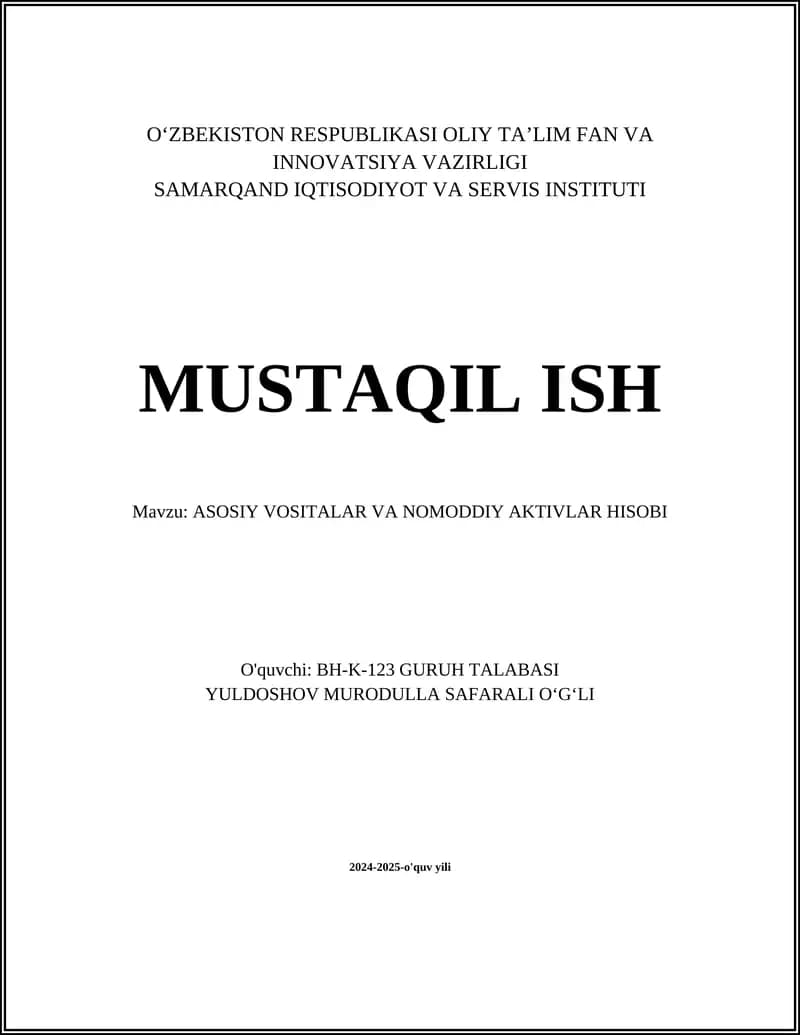 O‘ZBEKISTON RESPUBLIKASI OLIY TA’LIM FAN VA INNOVATSIYA VAZIRLIGI
SAMARQAND IQTISODIYOT VA SERVIS INSTITUTI

MUSTAQIL ISH

Mavzu: ASOSIY VOSITALAR VA NOMODDIY AKTIVLAR HISOBI

O'quvchi: BH-K-123 GURUH TALABASI
YULDOSHOV MURODULLA SAFARALI O‘G‘LI

2024-2025-o'quv yili